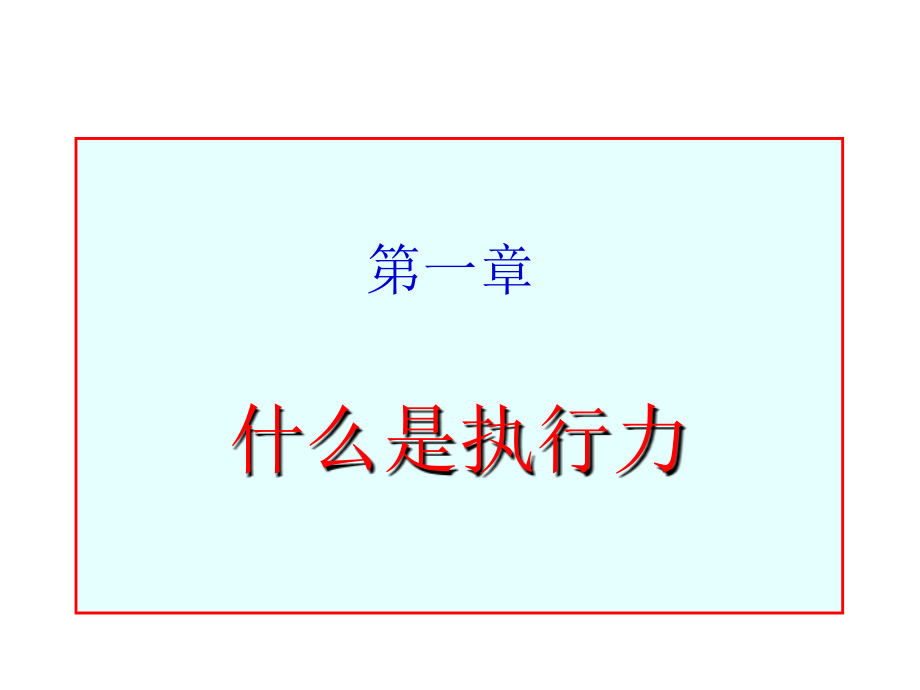 第一章

什么是执行力